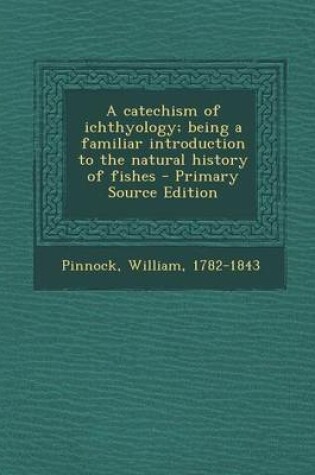 A catechism of ichthyology; being a familiar introduction to the natural history of fishes - Primary Source Edition

Pinnock, William, 1782-1843